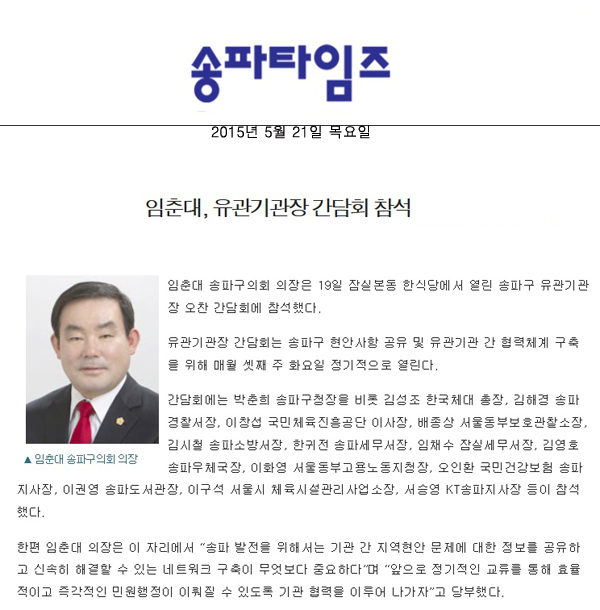 송파타임즈

2015년 5월 21일 목요일

임춘대, 유관기관장 간담회 참석

▲ 임춘대 송파구의회 의장

임춘대 송파구의회 의장은 19일 잠실본동 한식당에서 열린 송파구 유관기관장 오찬 간담회에 참석했다.

유관기관장 간담회는 송파구 현안사항 공유 및 유관기관 간 협력체계 구축을 위해 매월 셋째 주 화요일 정기적으로 열린다.

간담회에는 박춘희 송파구청장을 비롯 김성조 한국체대 총장, 김해경 송파경찰서장, 이창섭 국민체육진흥공단 이사장, 배종상 서울동부보호관찰소장, 김시철 송파소방서장, 한귀전 송파세무서장, 임채수 잠실세무서장, 김영호 송파우체국장, 이화영 서울동부고용노동지청장, 오인환 국민건강보험 송파지사장, 이권영 송파도서관장, 이구석 서울시 체육시설관리사업소장, 서승영 KT송파지사장 등이 참석했다.

한편 임춘대 의장은 이 자리에서 "송파 발전을 위해서는 기관 간 지역현안 문제에 대한 정보를 공유하고 신속히 해결할 수 있는 네트워크 구축이 무엇보다 중요하다"며 "앞으로 정기적인 교류를 통해 효율적이고 즉각적인 민원행정이 이뤄질 수 있도록 기관 협력을 이루어 나가자"고 당부했다.